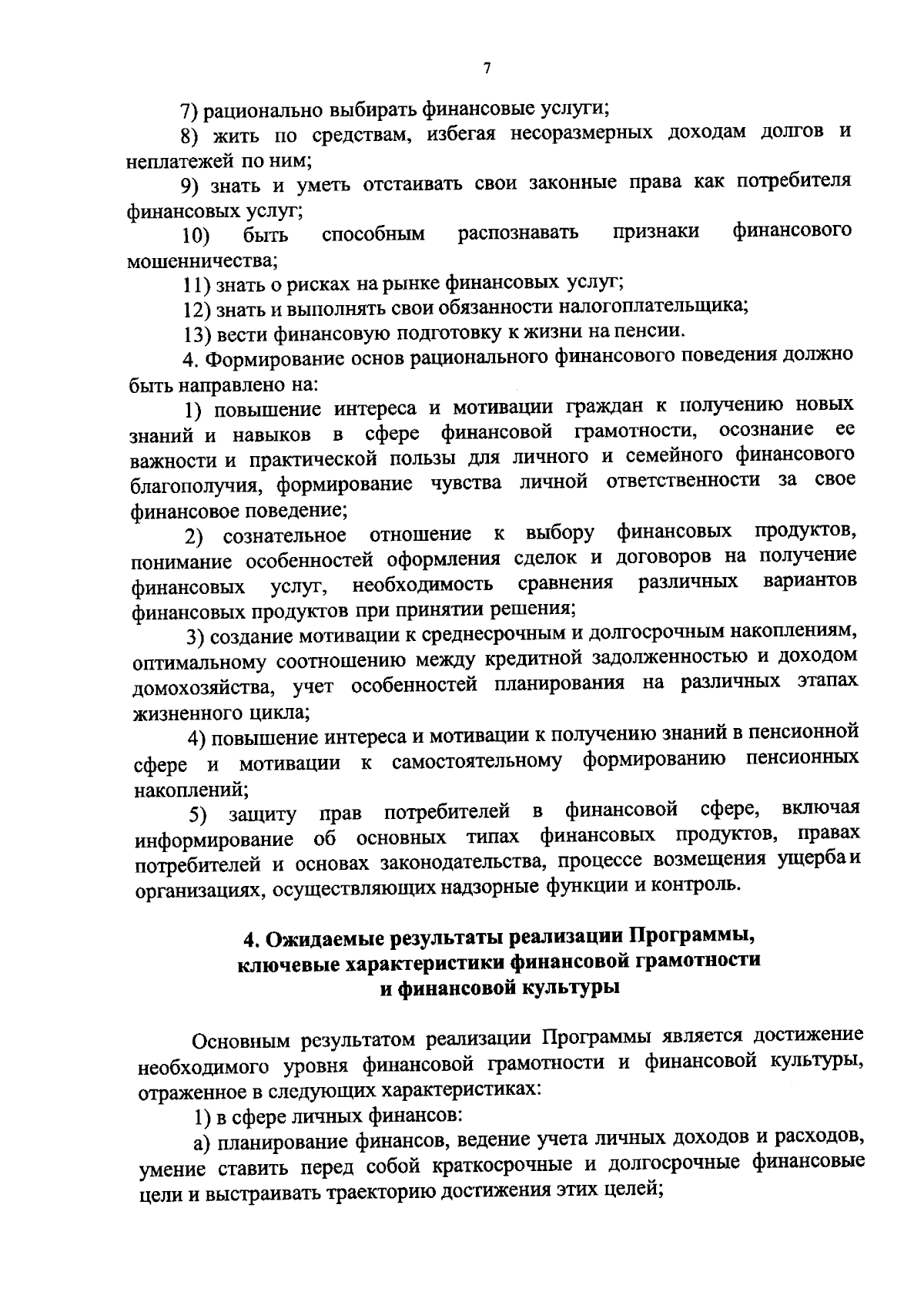 7

7) рационально выбирать финансовые услуги;

8) жить по средствам, избегая несоразмерных доходам долгов и неплатежей по ним;

9) знать и уметь отстаивать свои законные права как потребителя финансовых услуг;

10) быть способным распознавать признаки финансового мошенничества;

11) знать о рисках на рынке финансовых услуг;

12) знать и выполнять свои обязанности налогоплательщика;

13) вести финансовую подготовку к жизни на пенсии.

4. Формирование основ рационального финансового поведения должно быть направлено на:

1) повышение интереса и мотивации граждан к получению новых знаний и навыков в сфере финансовой грамотности, осознание ее важности и практической пользы для личного и семейного финансового благополучия, формирование чувства личной ответственности за свое финансовое поведение;

2) сознательное отношение к выбору финансовых продуктов, понимание особенностей оформления сделок и договоров на получение финансовых услуг, необходимость сравнения различных вариантов финансовых продуктов при принятии решения;

3) создание мотивации к среднесрочным и долгосрочным накоплениям, оптимальному соотношению между кредитной задолженностью и доходом домохозяйства, учет особенностей планирования на различных этапах жизненного цикла;

4) повышение интереса и мотивации к получению знаний в пенсионной сфере и мотивации к самостоятельному формированию пенсионных накоплений;

5) защиту прав потребителей в финансовой сфере, включая информирование об основных типах финансовых продуктов, правах потребителей и основах законодательства, процессе возмещения ущерба и организациях, осуществляющих надзорные функции и контроль.

4. Ожидаемые результаты реализации Программы, ключевые характеристики финансовой грамотности и финансовой культуры

Основным результатом реализации Программы является достижение необходимого уровня финансовой грамотности и финансовой культуры, отраженное в следующих характеристиках:

1) в сфере личных финансов:

а) планирование финансов, ведение учета личных доходов и расходов, умение ставить перед собой краткосрочные и долгосрочные финансовые цели и выстраивать траекторию достижения этих целей;